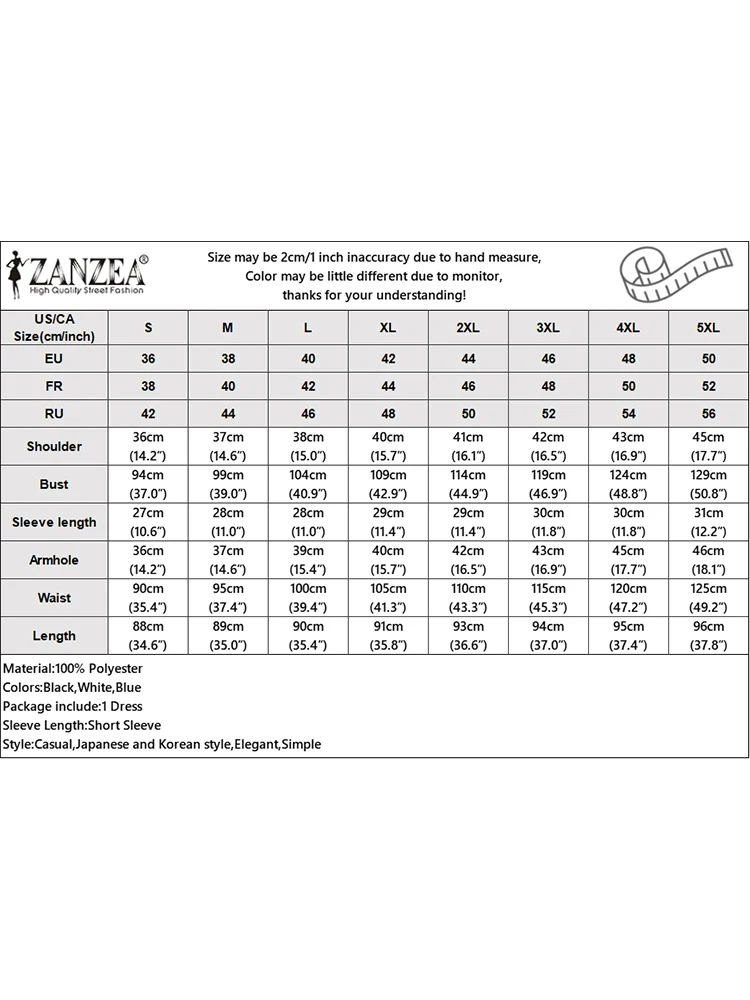 ZANZEA®
High Quality Street Fashion

Size may be 2cm/1 inch inaccuracy due to hand measure, Color may be little different due to monitor, thanks for your understanding!

| US/CA Size(cm/inch) | S | M | L | XL | 2XL | 3XL | 4XL | 5XL |
|---|---|---|---|---|---|---|---|---|
| EU | 36 | 38 | 40 | 42 | 44 | 46 | 48 | 50 |
| FR | 38 | 40 | 42 | 44 | 46 | 48 | 50 | 52 |
| RU | 42 | 44 | 46 | 48 | 50 | 52 | 54 | 56 |
| Shoulder | 36cm (14.2") | 37cm (14.6") | 38cm (15.0") | 40cm (15.7") | 41cm (16.1") | 42cm (16.5") | 43cm (16.9") | 45cm (17.7") |
| Bust | 94cm (37.0") | 99cm (39.0") | 104cm (40.9") | 109cm (42.9") | 114cm (44.9") | 119cm (46.9") | 124cm (48.8") | 129cm (50.8") |
| Sleeve length | 27cm (10.6") | 28cm (11.0") | 28cm (11.0") | 29cm (11.4") | 29cm (11.4") | 30cm (11.8") | 30cm (11.8") | 31cm (12.2") |
| Armhole | 36cm (14.2") | 37cm (14.6") | 39cm (15.4") | 40cm (15.7") | 42cm (16.5") | 43cm (16.9") | 45cm (17.7") | 46cm (18.1") |
| Waist | 90cm (35.4") | 95cm (37.4") | 100cm (39.4") | 105cm (41.3") | 110cm (43.3") | 115cm (45.3") | 120cm (47.2") | 125cm (49.2") |
| Length | 88cm (34.6") | 89cm (35.0") | 90cm (35.4") | 91cm (35.8") | 93cm (36.6") | 94cm (37.0") | 95cm (37.4") | 96cm (37.8") |

Material:100% Polyester
Colors:Black,White,Blue
Package include:1 Dress
Sleeve Length:Short Sleeve
Style:Casual,Japanese and Korean style,Elegant,Simple